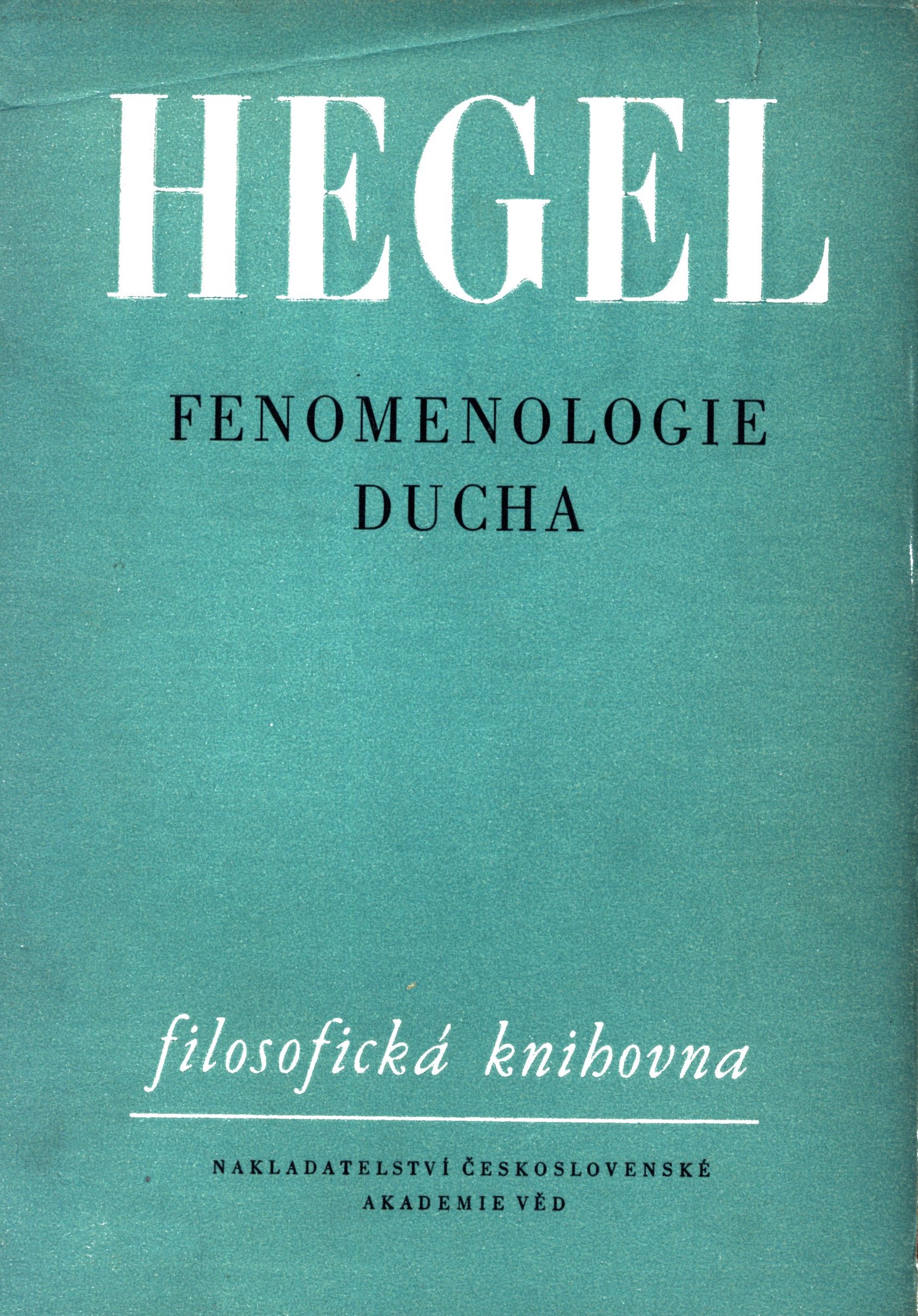 HEGEL

FENOMENOLOGIE
DUCHA

filosofická knihovna

NAKLADATELSTVÍ ČESKOSLOVENSKÉ
AKADEMIE VĚD